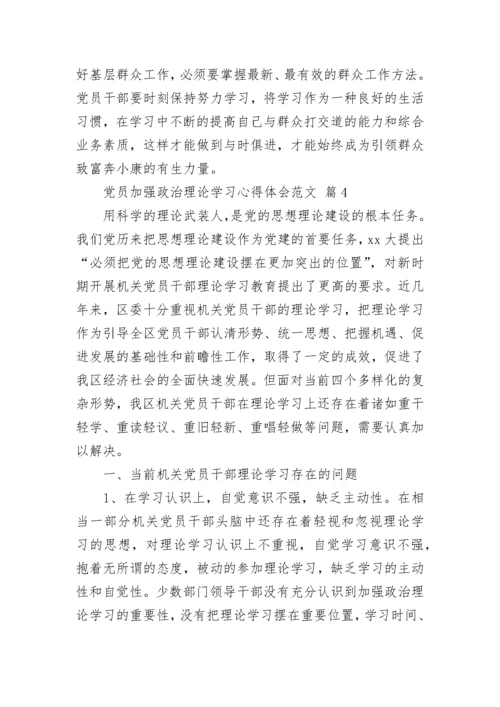 好基层群众工作，必须要掌握最新、最有效的群众工作方法。党员干部要时刻保持努力学习，将学习作为一种良好的生活习惯，在学习中不断的提高自己与群众打交道的能力和综合业务素质，这样才能做到与时俱进，才能始终成为引领群众致富奔小康的有生力量。

党员加强政治理论学习心得体会范文 篇4

用科学的理论武装人，是党的思想理论建设的根本任务。我们党历来把思想理论建设作为党建的首要任务，xx大提出“必须把党的思想理论建设摆在更加突出的位置”，对新时期开展机关党员干部理论学习教育提出了更高的要求。近几年来，区委十分重视机关党员干部的理论学习，把理论学习作为引导全区党员干部认清形势、统一思想、把握机遇、促进发展的基础性和前瞻性工作，取得了一定的成效，促进了我区经济社会的全面快速发展。但面对当前四个多样化的复杂形势，我区机关党员干部在理论学习上还存在着诸如重干轻学、重读轻议、重旧轻新、重唱轻做等问题，需要认真加以解决。

一、当前机关党员干部理论学习存在的问题

1、在学习认识上，自觉意识不强，缺乏主动性。在相当一部分机关党员干部头脑中还存在着轻视和忽视理论学习的思想，对理论学习认识上不重视，自觉学习意识不强，抱着无所谓的态度，被动的参加理论学习，缺乏学习的主动性和自觉性。少数部门领导干部没有充分认识到加强政治理论学习的重要性，没有把理论学习摆在重要位置，学习时间、